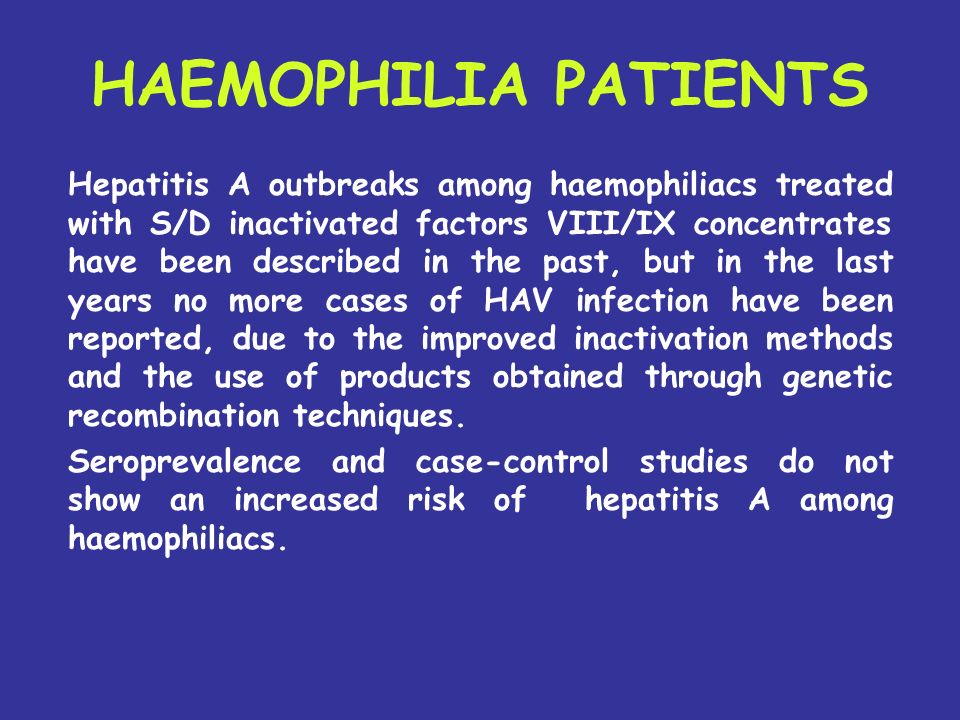 HAEMOPHILIA PATIENTS

Hepatitis A outbreaks among haemophiliacs treated with S/D inactivated factors VIII/IX concentrates have been described in the past, but in the last years no more cases of HAV infection have been reported, due to the improved inactivation methods and the use of products obtained through genetic recombination techniques.

Seroprevalence and case-control studies do not show an increased risk of hepatitis A among haemophiliacs.